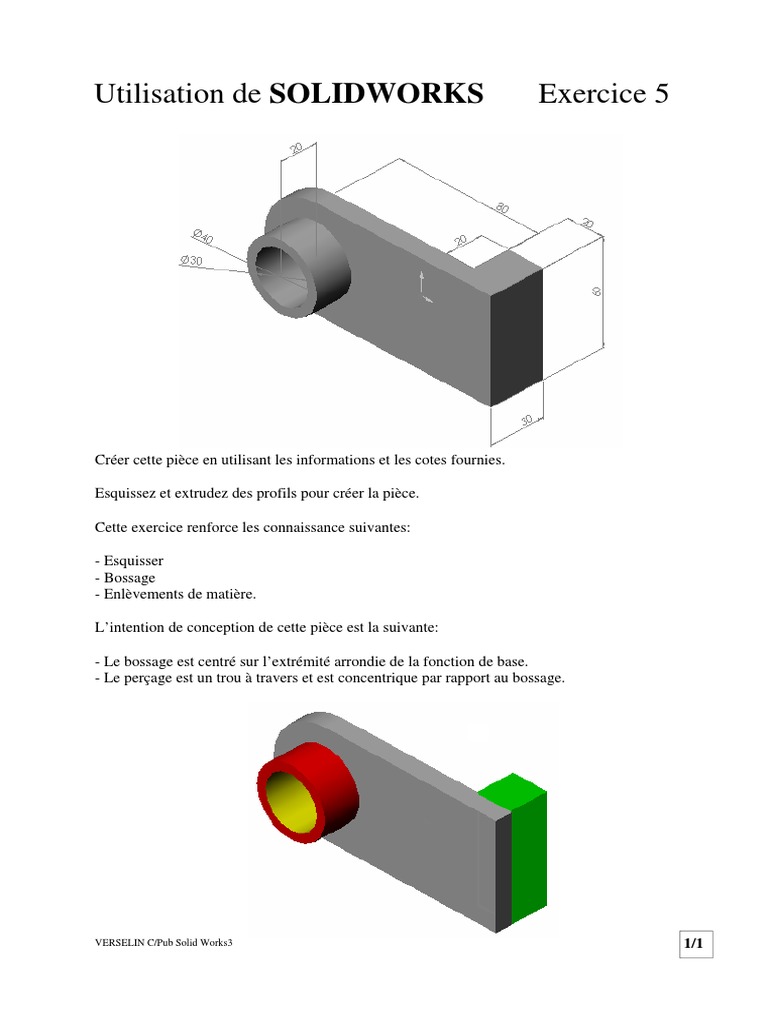 Utilisation de **SOLIDWORKS** Exercice 5

20

80

20

20

Ø40

Ø30

60

30

Créer cette pièce en utilisant les informations et les cotes fournies.

Esquissez et extrudez des profils pour créer la pièce.

Cette exercice renforce les connaissance suivantes:

- Esquisser
- Bossage
- Enlèvements de matière.

L'intention de conception de cette pièce est la suivante:

- Le bossage est centré sur l'extrémité arrondie de la fonction de base.
- Le perçage est un trou à travers et est concentrique par rapport au bossage.

VERSELIN C/Pub Solid Works3

1/1